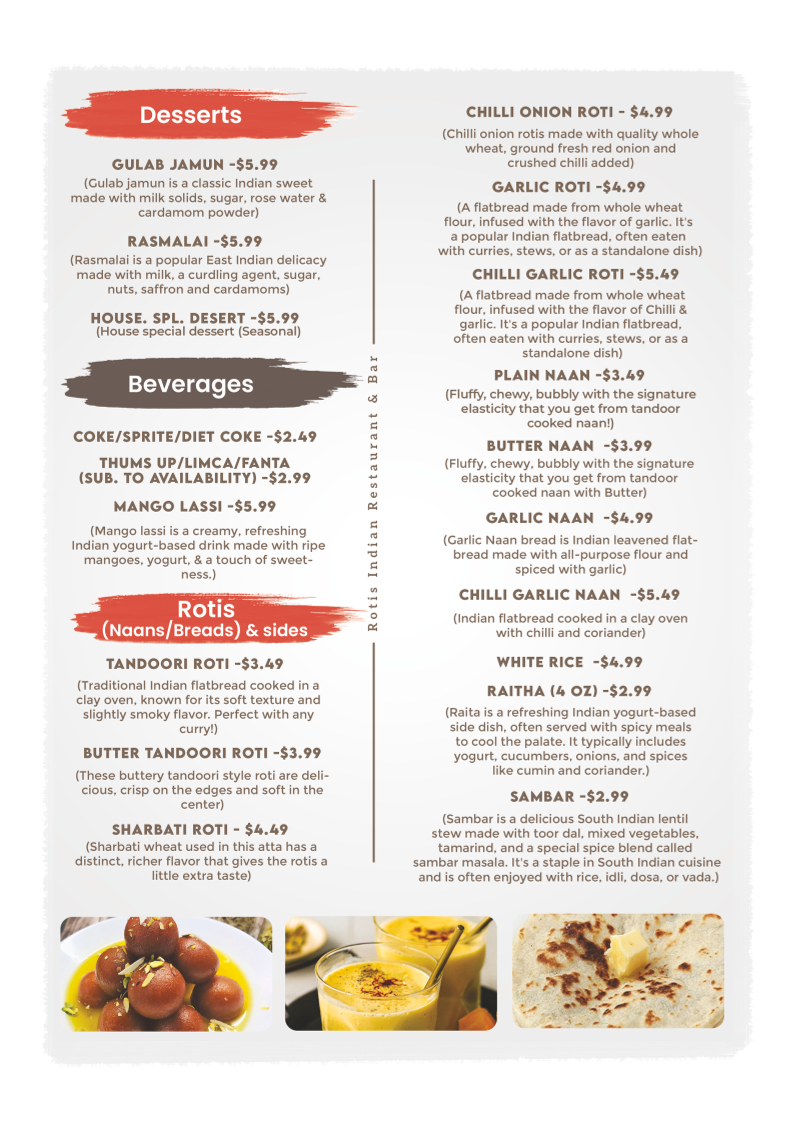 Desserts

GULAB JAMUN -$5.99
(Gulab jamun is a classic Indian sweet made with milk solids, sugar, rose water & cardamom powder)

RASMALAI -$5.99
(Rasmalai is a popular East Indian delicacy made with milk, a curdling agent, sugar, nuts, saffron and cardamoms)

HOUSE. SPL. DESERT -$5.99
(House special dessert (Seasonal)

Beverages

COKE/SPRITE/DIET COKE -$2.49

THUMS UP/LIMCA/FANTA (SUB. TO AVAILABILITY) -$2.99

MANGO LASSI -$5.99
(Mango lassi is a creamy, refreshing Indian yogurt-based drink made with ripe mangoes, yogurt, & a touch of sweetness.)

Rotis
(Naans/Breads) & sides

TANDOORI ROTI -$3.49
(Traditional Indian flatbread cooked in a clay oven, known for its soft texture and slightly smoky flavor. Perfect with any curry!)

BUTTER TANDOORI ROTI -$3.99
(These buttery tandoori style roti are delicious, crisp on the edges and soft in the center)

SHARBATI ROTI - $4.49
(Sharbati wheat used in this atta has a distinct, richer flavor that gives the rotis a little extra taste)

Rotis Indian Restaurant & Bar

CHILLI ONION ROTI - $4.99
(Chilli onion rotis made with quality whole wheat, ground fresh red onion and crushed chilli added)

GARLIC ROTI -$4.99
(A flatbread made from whole wheat flour, infused with the flavor of garlic. It's a popular Indian flatbread, often eaten with curries, stews, or as a standalone dish)

CHILLI GARLIC ROTI -$5.49
(A flatbread made from whole wheat flour, infused with the flavor of Chilli & garlic. It's a popular Indian flatbread, often eaten with curries, stews, or as a standalone dish)

PLAIN NAAN -$3.49
(Fluffy, chewy, bubbly with the signature elasticity that you get from tandoor cooked naan!)

BUTTER NAAN -$3.99
(Fluffy, chewy, bubbly with the signature elasticity that you get from tandoor cooked naan with Butter)

GARLIC NAAN -$4.99
(Garlic Naan bread is Indian leavened flatbread made with all-purpose flour and spiced with garlic)

CHILLI GARLIC NAAN -$5.49
(Indian flatbread cooked in a clay oven with chilli and coriander)

WHITE RICE -$4.99

RAITHA (4 OZ) -$2.99
(Raita is a refreshing Indian yogurt-based side dish, often served with spicy meals to cool the palate. It typically includes yogurt, cucumbers, onions, and spices like cumin and coriander.)

SAMBAR -$2.99
(Sambar is a delicious South Indian lentil stew made with toor dal, mixed vegetables, tamarind, and a special spice blend called sambar masala. It's a staple in South Indian cuisine and is often enjoyed with rice, idli, dosa, or vada.)